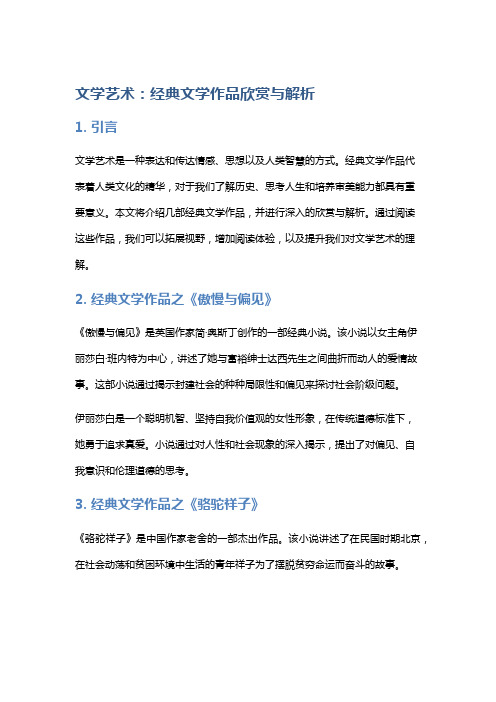 文学艺术：经典文学作品欣赏与解析

1. 引言

文学艺术是一种表达和传达情感、思想以及人类智慧的方式。经典文学作品代表着人类文化的精华，对于我们了解历史、思考人生和培养审美能力都具有重要意义。本文将介绍几部经典文学作品，并进行深入的欣赏与解析。通过阅读这些作品，我们可以拓展视野，增加阅读体验，以及提升我们对文学艺术的理解。

2. 经典文学作品之《傲慢与偏见》

《傲慢与偏见》是英国作家简·奥斯丁创作的一部经典小说。该小说以女主角伊丽莎白·班内特为中心，讲述了她与富裕绅士达西先生之间曲折而动人的爱情故事。这部小说通过揭示封建社会的种种局限性和偏见来探讨社会阶级问题。

伊丽莎白是一个聪明机智、坚持自我价值观的女性形象，在传统道德标准下，她勇于追求真爱。小说通过对人性和社会现象的深入揭示，提出了对偏见、自我意识和伦理道德的思考。

3. 经典文学作品之《骆驼祥子》

《骆驼祥子》是中国作家老舍的一部杰出作品。该小说讲述了在民国时期北京，在社会动荡和贫困环境中生活的青年祥子为了摆脱贫穷命运而奋斗的故事。